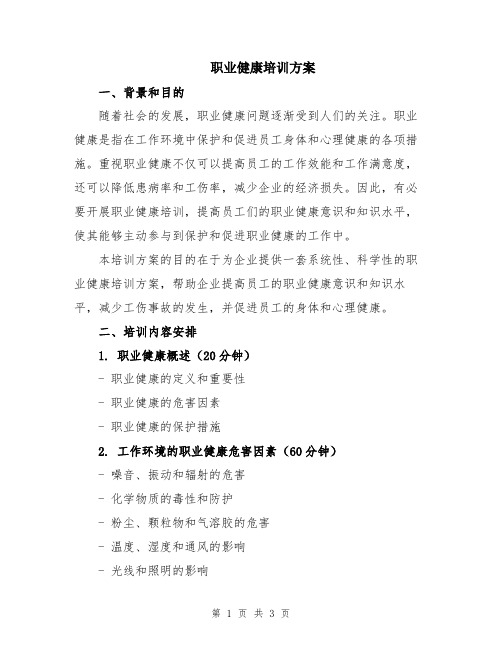 职业健康培训方案

一、背景和目的

随着社会的发展，职业健康问题逐渐受到人们的关注。职业健康是指在工作环境中保护和促进员工身体和心理健康的各项措施。重视职业健康不仅可以提高员工的工作效能和工作满意度，还可以降低患病率和工伤率，减少企业的经济损失。因此，有必要开展职业健康培训，提高员工们的职业健康意识和知识水平，使其能够主动参与到保护和促进职业健康的工作中。

本培训方案的目的在于为企业提供一套系统性、科学性的职业健康培训方案，帮助企业提高员工的职业健康意识和知识水平，减少工伤事故的发生，并促进员工的身体和心理健康。

二、培训内容安排

1. 职业健康概述（20分钟）

- 职业健康的定义和重要性

- 职业健康的危害因素

- 职业健康的保护措施

2. 工作环境的职业健康危害因素（60分钟）

- 噪音、振动和辐射的危害

- 化学物质的毒性和防护

- 粉尘、颗粒物和气溶胶的危害

- 温度、湿度和通风的影响

- 光线和照明的影响

第 1 页 共 3 页